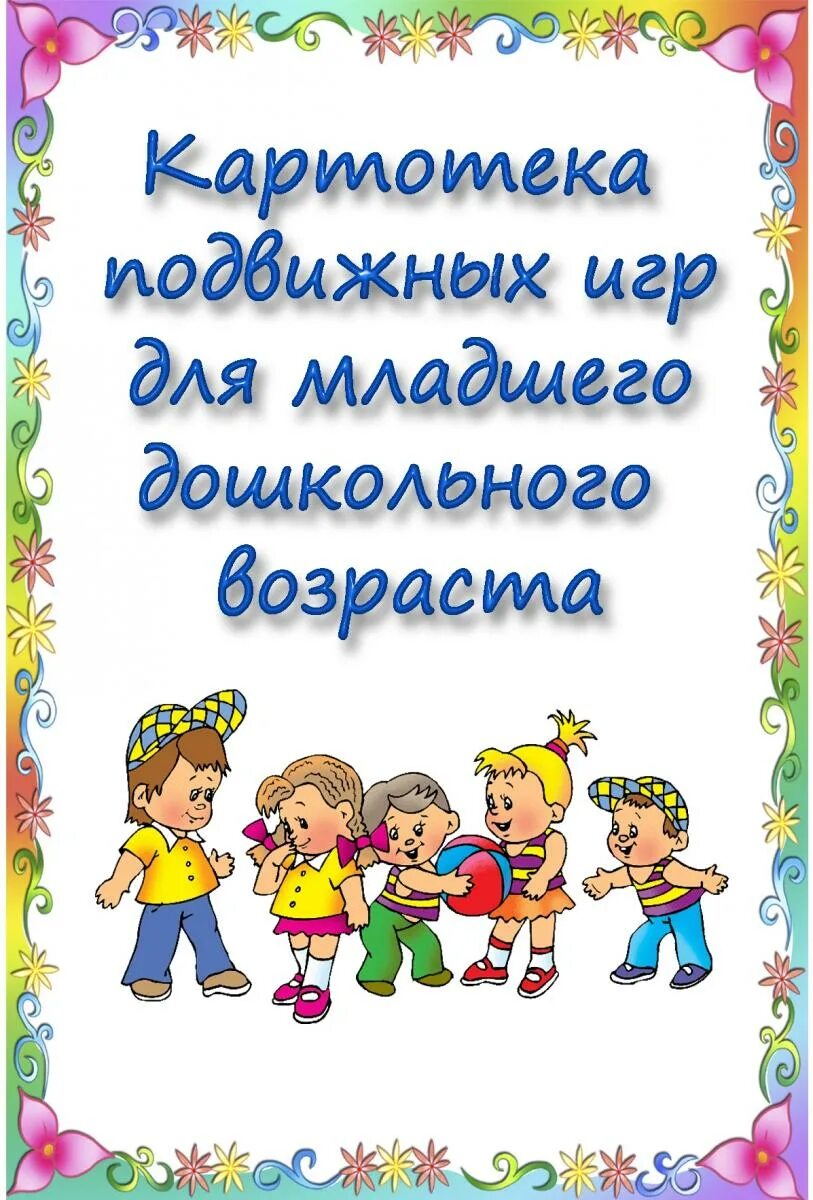 Картотека подвижных игр для младшего дошкольного возраста